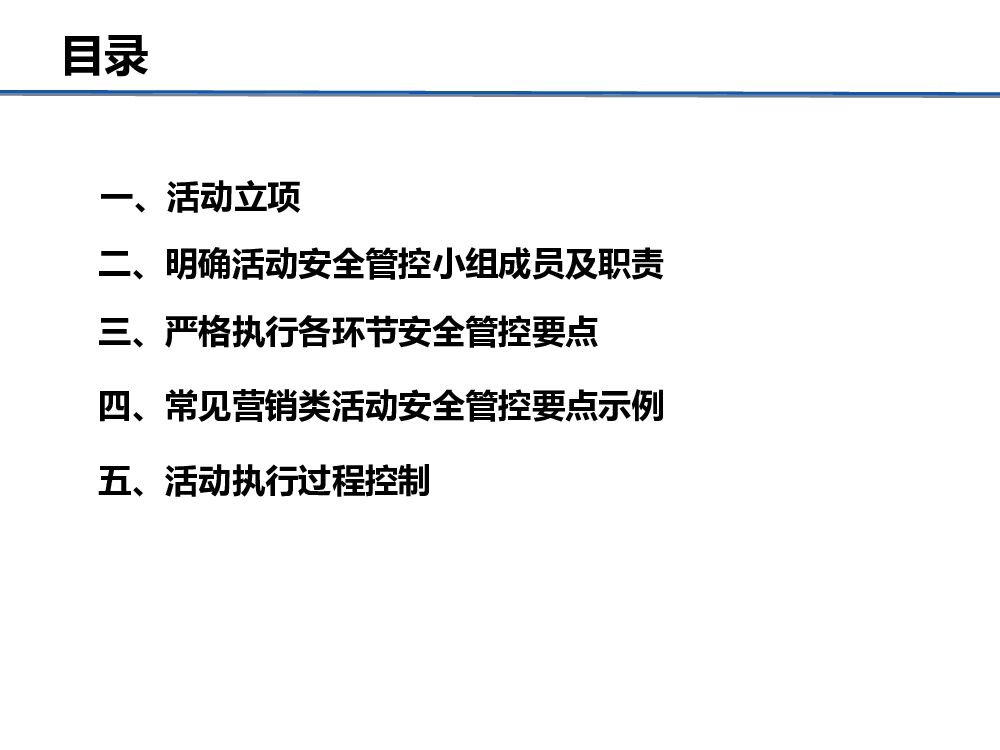 目录

一、活动立项

二、明确活动安全管控小组成员及职责

三、严格执行各环节安全管控要点

四、常见营销类活动安全管控要点示例

五、活动执行过程控制